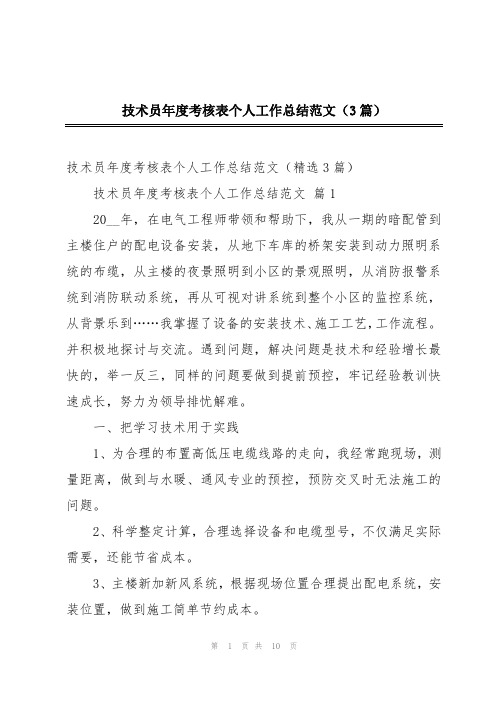 技术员年度考核表个人工作总结范文（3篇）

技术员年度考核表个人工作总结范文（精选3篇）

技术员年度考核表个人工作总结范文 篇1

20__年，在电气工程师带领和帮助下，我从一期的暗配管到主楼住户的配电设备安装，从地下车库的桥架安装到动力照明系统的布缆，从主楼的夜景照明到小区的景观照明，从消防报警系统到消防联动系统，再从可视对讲系统到整个小区的监控系统，从背景乐到……我掌握了设备的安装技术、施工工艺，工作流程。并积极地探讨与交流。遇到问题，解决问题是技术和经验增长最快的，举一反三，同样的问题要做到提前预控，牢记经验教训快速成长，努力为领导排忧解难。

一、把学习技术用于实践

1、为合理的布置高低压电缆线路的走向，我经常跑现场，测量距离，做到与水暖、通风专业的预控，预防交叉时无法施工的问题。

2、科学整定计算，合理选择设备和电缆型号，不仅满足实际需要，还能节省成本。

3、主楼新加新风系统，根据现场位置合理提出配电系统，安装位置，做到施工简单节约成本。

第 1 页 共 10 页